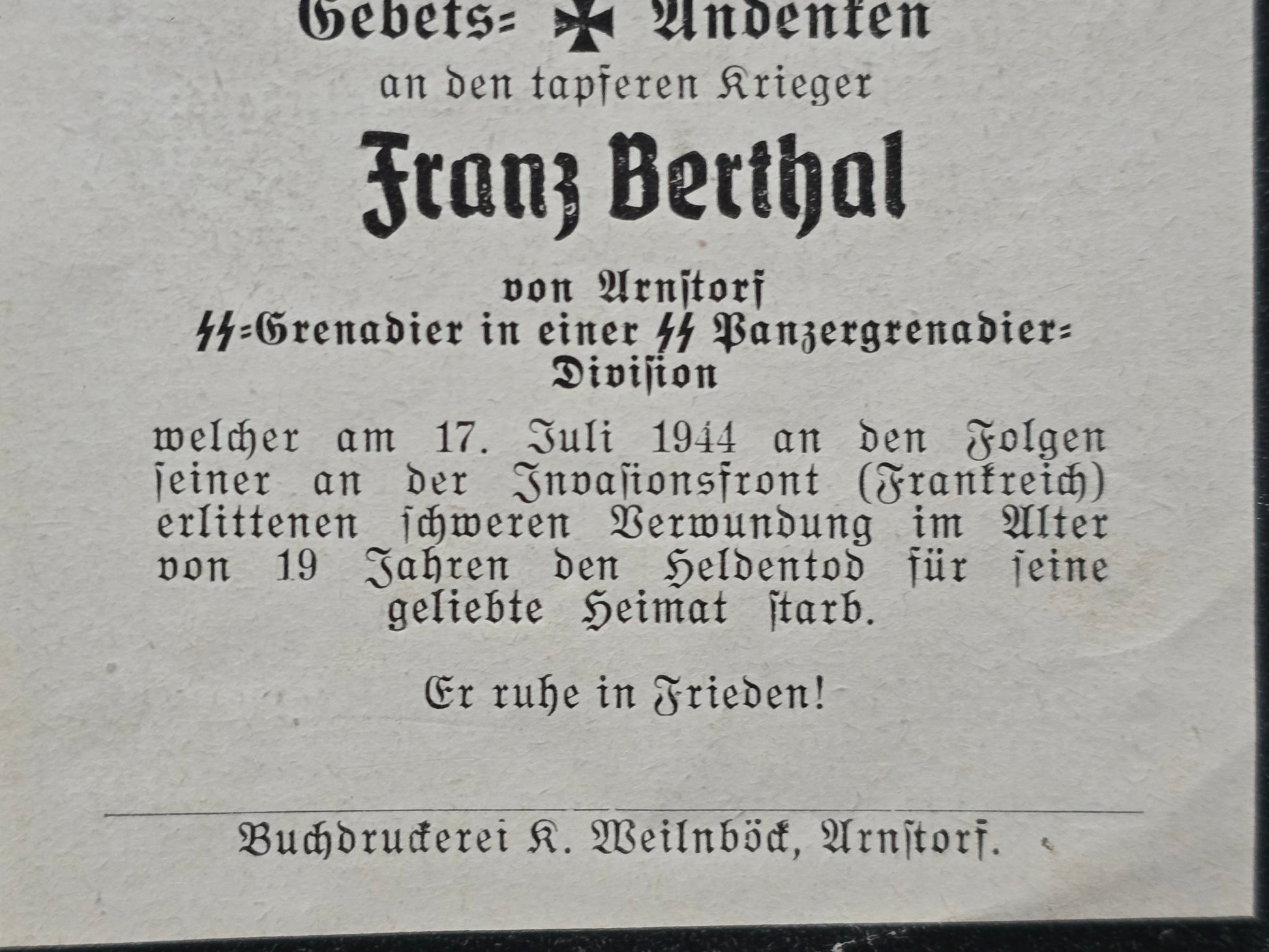 Gebets= Andenken

an den tapferen Krieger

Franz Berthal

von Arnstorf
SS=Grenadier in einer SS Panzergrenadier=Division

welcher am 17. Juli 1944 an den Folgen seiner an der Invasionsfront (Frankreich) erlittenen schweren Verwundung im Alter von 19 Jahren den Heldentod für seine geliebte Heimat starb.

Er ruhe in Frieden!

Buchdruckerei K. Weilnböck, Arnstorf.